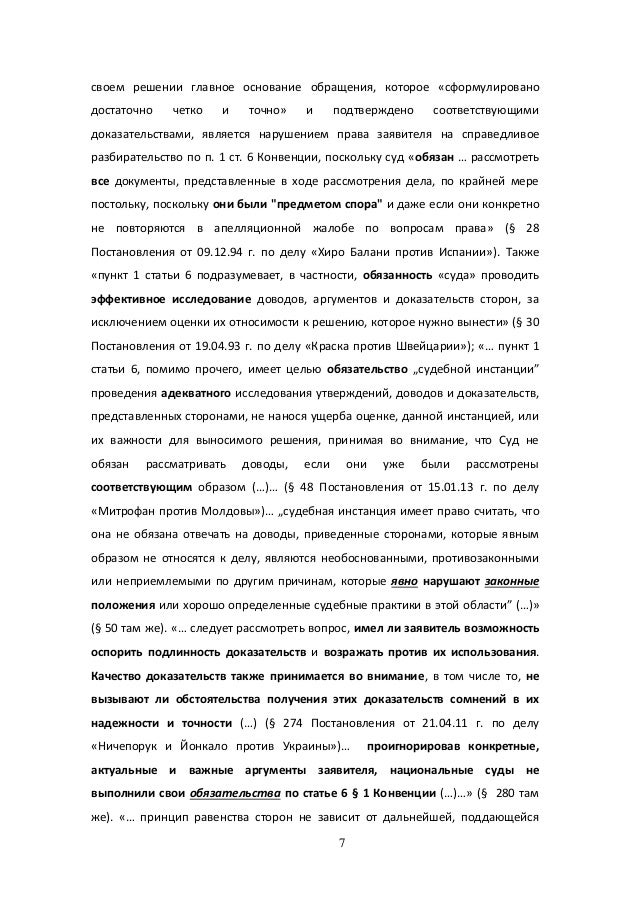 своем решении главное основание обращения, которое «сформулировано достаточно четко и точно» и подтверждено соответствующими доказательствами, является нарушением права заявителя на справедливое разбирательство по п. 1 ст. 6 Конвенции, поскольку суд «обязан … рассмотреть все документы, представленные в ходе рассмотрения дела, по крайней мере постольку, поскольку они были "предметом спора" и даже если они конкретно не повторяются в апелляционной жалобе по вопросам права» (§ 28 Постановления от 09.12.94 г. по делу «Хиро Балани против Испании»). Также «пункт 1 статьи 6 подразумевает, в частности, обязанность «суда» проводить эффективное исследование доводов, аргументов и доказательств сторон, за исключением оценки их относимости к решению, которое нужно вынести» (§ 30 Постановления от 19.04.93 г. по делу «Краска против Швейцарии»); «… пункт 1 статьи 6, помимо прочего, имеет целью обязательство „судебной инстанции" проведения адекватного исследования утверждений, доводов и доказательств, представленных сторонами, не нанося ущерба оценке, данной инстанцией, или их важности для выносимого решения, принимая во внимание, что Суд не обязан рассматривать доводы, если они уже были рассмотрены соответствующим образом (…)… (§ 48 Постановления от 15.01.13 г. по делу «Митрофан против Молдовы»)… „судебная инстанция имеет право считать, что она не обязана отвечать на доводы, приведенные сторонами, которые явным образом не относятся к делу, являются необоснованными, противозаконными или неприемлемыми по другим причинам, которые явно нарушают законные положения или хорошо определенные судебные практики в этой области" (…)» (§ 50 там же). «… следует рассмотреть вопрос, имел ли заявитель возможность оспорить подлинность доказательств и возражать против их использования. Качество доказательств также принимается во внимание, в том числе то, не вызывают ли обстоятельства получения этих доказательств сомнений в их надежности и точности (…) (§ 274 Постановления от 21.04.11 г. по делу «Ничепорук и Йонкало против Украины»)… проигнорировав конкретные, актуальные и важные аргументы заявителя, национальные суды не выполнили свои обязательства по статье 6 § 1 Конвенции (…)…» (§ 280 там же). «… принцип равенства сторон не зависит от дальнейшей, поддающейся

7